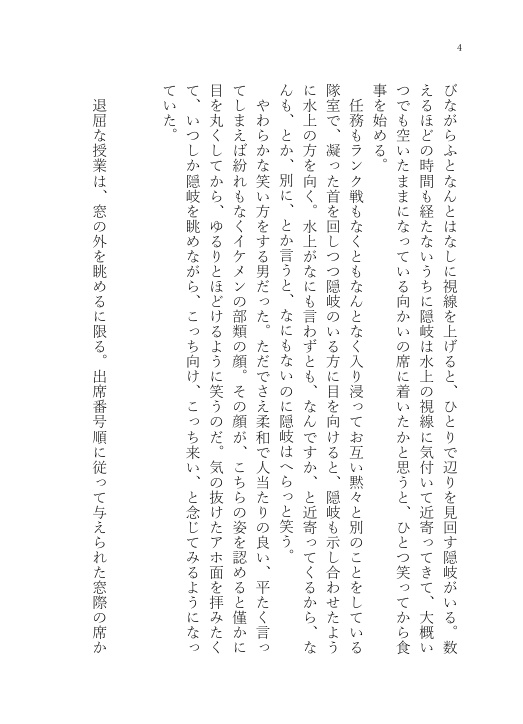 4

びながらふとなんとはなしに視線を上げると、ひとりで辺りを見回す隠岐がいる。数えるほどの時間も経たないうちに隠岐は水上の視線に気付いて近寄ってきて、大概いつでも空いたままになっている向かいの席に着いたかと思うと、ひとつ笑ってから食事を始める。

任務もランク戦もなくともなんとなく入り浸ってお互い黙々と別のことをしている隊室で、凝った首を回しつつ隠岐のいる方に目を向けると、隠岐も示し合わせたように水上の方を向く。水上がなにも言わずとも、なんですか、と近寄ってくるから、なんも、とか、別に、とか言うと、なにもないのに隠岐はへらっと笑う。

やわらかな笑い方をする男だった。ただでさえ柔和で人当たりの良い、平たく言ってしまえば紛れもなくイケメンの部類の顔。その顔が、こちらの姿を認めると僅かに目を丸くしてから、ゆるりとほどけるように笑うのだ。気の抜けたアホ面を拝みたくて、いつしか隠岐を眺めながら、こっち向け、こっち来い、と念じてみるようになっていた。

退屈な授業は、窓の外を眺めるに限る。出席番号順に従って与えられた窓際の席か